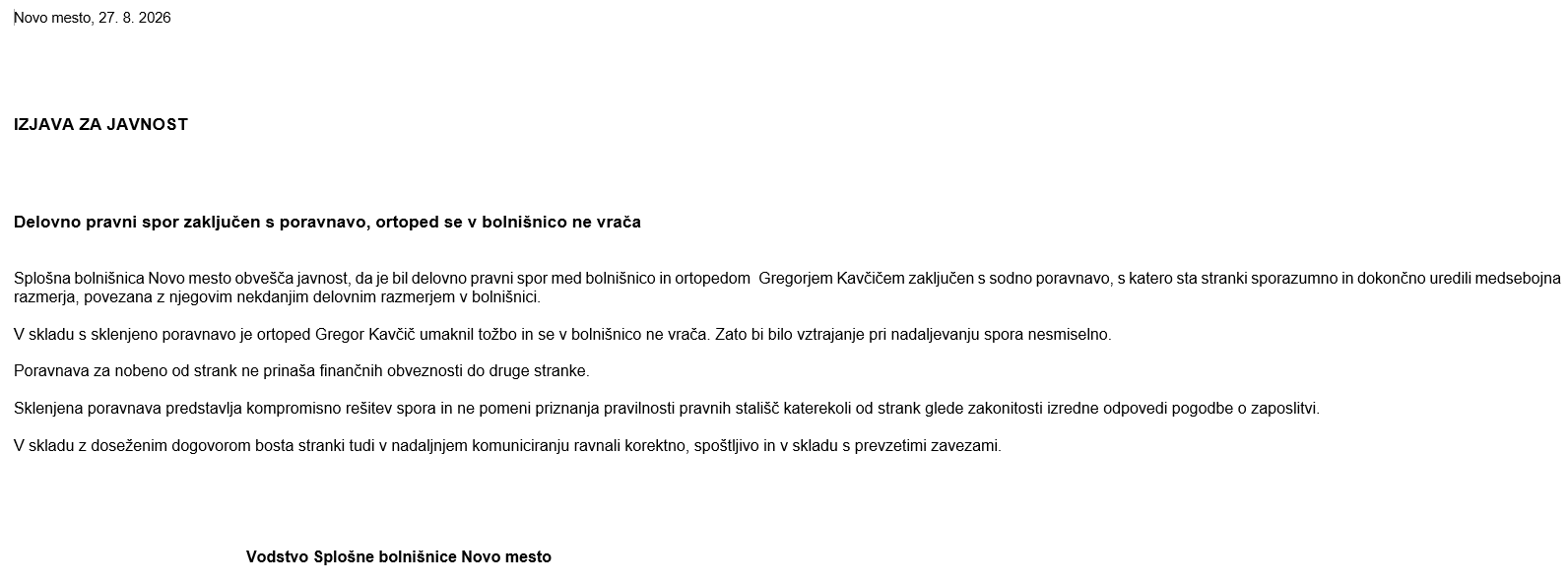 Novo mesto, 27. 8. 2026

IZJAVA ZA JAVNOST

Delovno pravni spor zaključen s poravnavo, ortoped se v bolnišnico ne vrača

Splošna bolnišnica Novo mesto obvešča javnost, da je bil delovno pravni spor med bolnišnico in ortopedom Gregorjem Kavčičem zaključen s sodno poravnavo, s katero sta stranki sporazumno in dokončno uredili medsebojna razmerja, povezana z njegovim nekdanjim delovnim razmerjem v bolnišnici.

V skladu s sklenjeno poravnavo je ortoped Gregor Kavčič umaknil tožbo in se v bolnišnico ne vrača. Zato bi bilo vztrajanje pri nadaljevanju spora nesmiselno.

Poravnava za nobeno od strank ne prinaša finančnih obveznosti do druge stranke.

Sklenjena poravnava predstavlja kompromisno rešitev spora in ne pomeni priznanja pravilnosti pravnih stališč katerekoli od strank glede zakonitosti izredne odpovedi pogodbe o zaposlitvi.

V skladu z doseženim dogovorom bosta stranki tudi v nadaljnjem komuniciranju ravnali korektno, spoštljivo in v skladu s prevzetimi zavezami.

Vodstvo Splošne bolnišnice Novo mesto